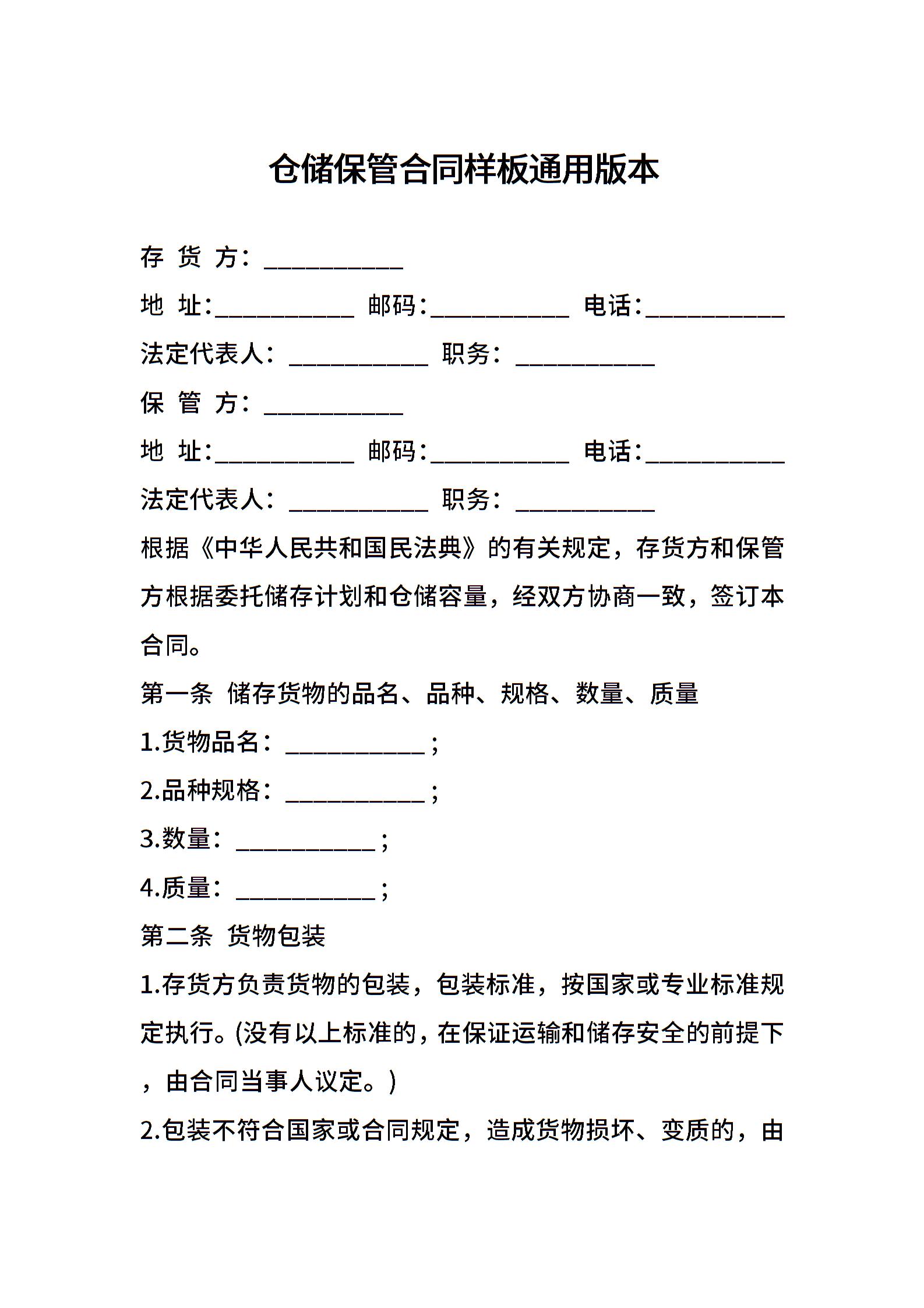 仓储保管合同样板通用版本

存 货 方：___________

地 址：___________ 邮码：___________ 电话：___________

法定代表人：___________ 职务：___________

保 管 方：___________

地 址：___________ 邮码：___________ 电话：___________

法定代表人：___________ 职务：___________

根据《中华人民共和国民法典》的有关规定，存货方和保管方根据委托储存计划和仓储容量，经双方协商一致，签订本合同。

第一条 储存货物的品名、品种、规格、数量、质量

1.货物品名：___________；

2.品种规格：___________；

3.数量：___________；

4.质量：___________；

第二条 货物包装

1.存货方负责货物的包装，包装标准，按国家或专业标准规定执行。(没有以上标准的，在保证运输和储存安全的前提下，由合同当事人议定。)

2.包装不符合国家或合同规定，造成货物损坏、变质的，由